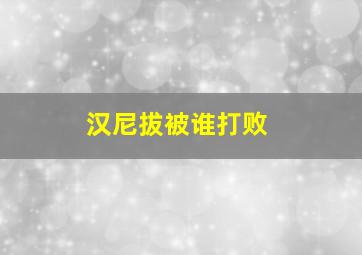 汉尼拔被谁打败